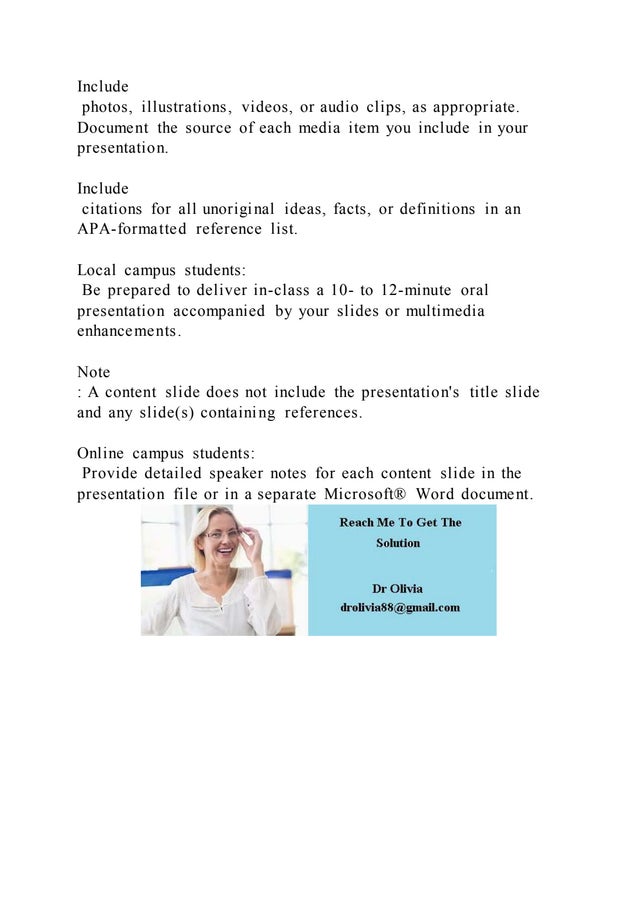 Include
photos, illustrations, videos, or audio clips, as appropriate. Document the source of each media item you include in your presentation.

Include
citations for all unoriginal ideas, facts, or definitions in an APA-formatted reference list.

Local campus students:
Be prepared to deliver in-class a 10- to 12-minute oral presentation accompanied by your slides or multimedia enhancements.

Note
: A content slide does not include the presentation's title slide and any slide(s) containing references.

Online campus students:
Provide detailed speaker notes for each content slide in the presentation file or in a separate Microsoft® Word document.

Reach Me To Get The Solution

Dr Olivia
drolivia88@gmail.com